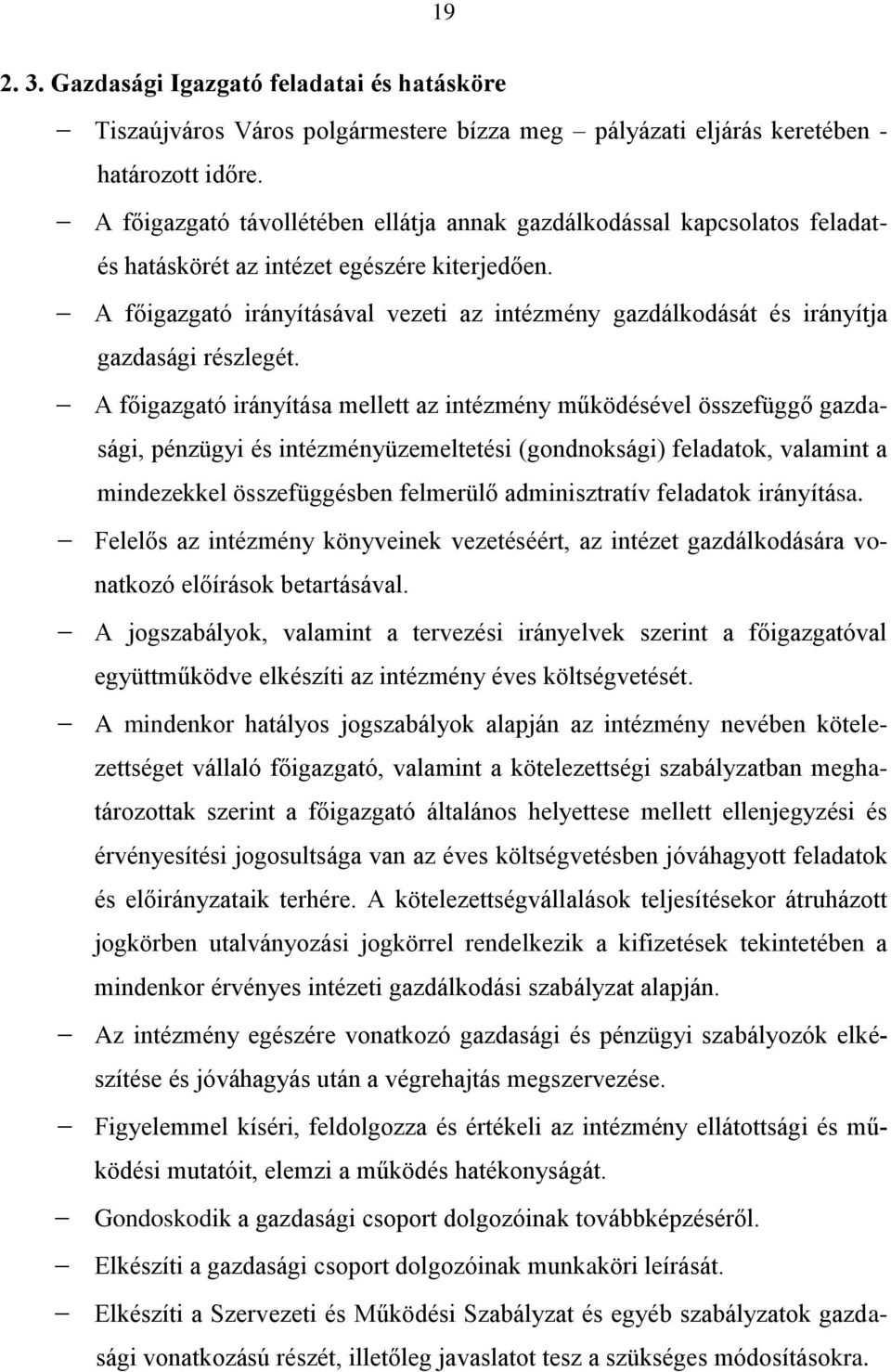 19

2. 3. Gazdasági Igazgató feladatai és hatásköre

– Tiszaújváros Város polgármestere bízza meg – pályázati eljárás keretében - határozott időre.

– A főigazgató távollétében ellátja annak gazdálkodással kapcsolatos feladat- és hatáskörét az intézet egészére kiterjedően.

– A főigazgató irányításával vezeti az intézmény gazdálkodását és irányítja gazdasági részlegét.

– A főigazgató irányítása mellett az intézmény működésével összefüggő gazdasági, pénzügyi és intézményüzemeltetési (gondnoksági) feladatok, valamint a mindezekkel összefüggésben felmerülő adminisztratív feladatok irányítása.

– Felelős az intézmény könyveinek vezetéséért, az intézet gazdálkodására vonatkozó előírások betartásával.

– A jogszabályok, valamint a tervezési irányelvek szerint a főigazgatóval együttműködve elkészíti az intézmény éves költségvetését.

– A mindenkor hatályos jogszabályok alapján az intézmény nevében kötelezettséget vállaló főigazgató, valamint a kötelezettségi szabályzatban meghatározottak szerint a főigazgató általános helyettese mellett ellenjegyzési és érvényesítési jogosultsága van az éves költségvetésben jóváhagyott feladatok és előirányzataik terhére. A kötelezettségvállalások teljesítésekor átruházott jogkörben utalványozási jogkörrel rendelkezik a kifizetések tekintetében a mindenkor érvényes intézeti gazdálkodási szabályzat alapján.

– Az intézmény egészére vonatkozó gazdasági és pénzügyi szabályozók elkészítése és jóváhagyás után a végrehajtás megszervezése.

– Figyelemmel kíséri, feldolgozza és értékeli az intézmény ellátottsági és működési mutatóit, elemzi a működés hatékonyságát.

– Gondoskodik a gazdasági csoport dolgozóinak továbbképzéséről.

– Elkészíti a gazdasági csoport dolgozóinak munkaköri leírását.

– Elkészíti a Szervezeti és Működési Szabályzat és egyéb szabályzatok gazdasági vonatkozású részét, illetőleg javaslatot tesz a szükséges módosításokra.